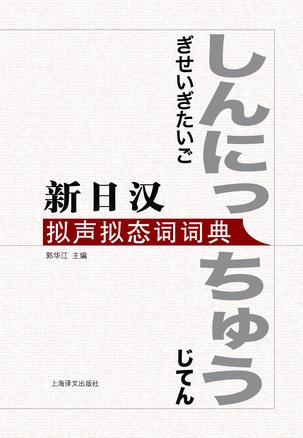 しんにっちゅう

ぎせいぎたいご

じてん

新日汉

拟声拟态词词典

郭华江 主编

上海译文出版社